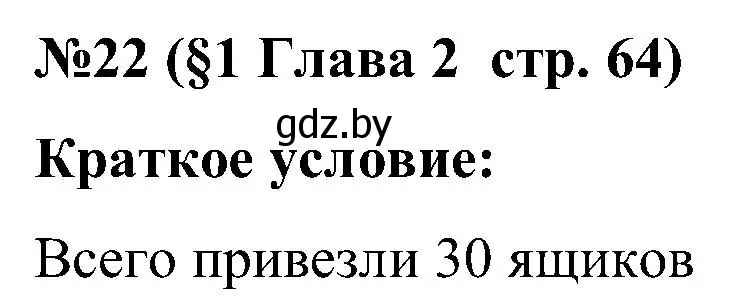 №22 (§1 Глава 2  стр. 64)

gdz.by

Краткое условие:

Всего привезли 30 ящиков